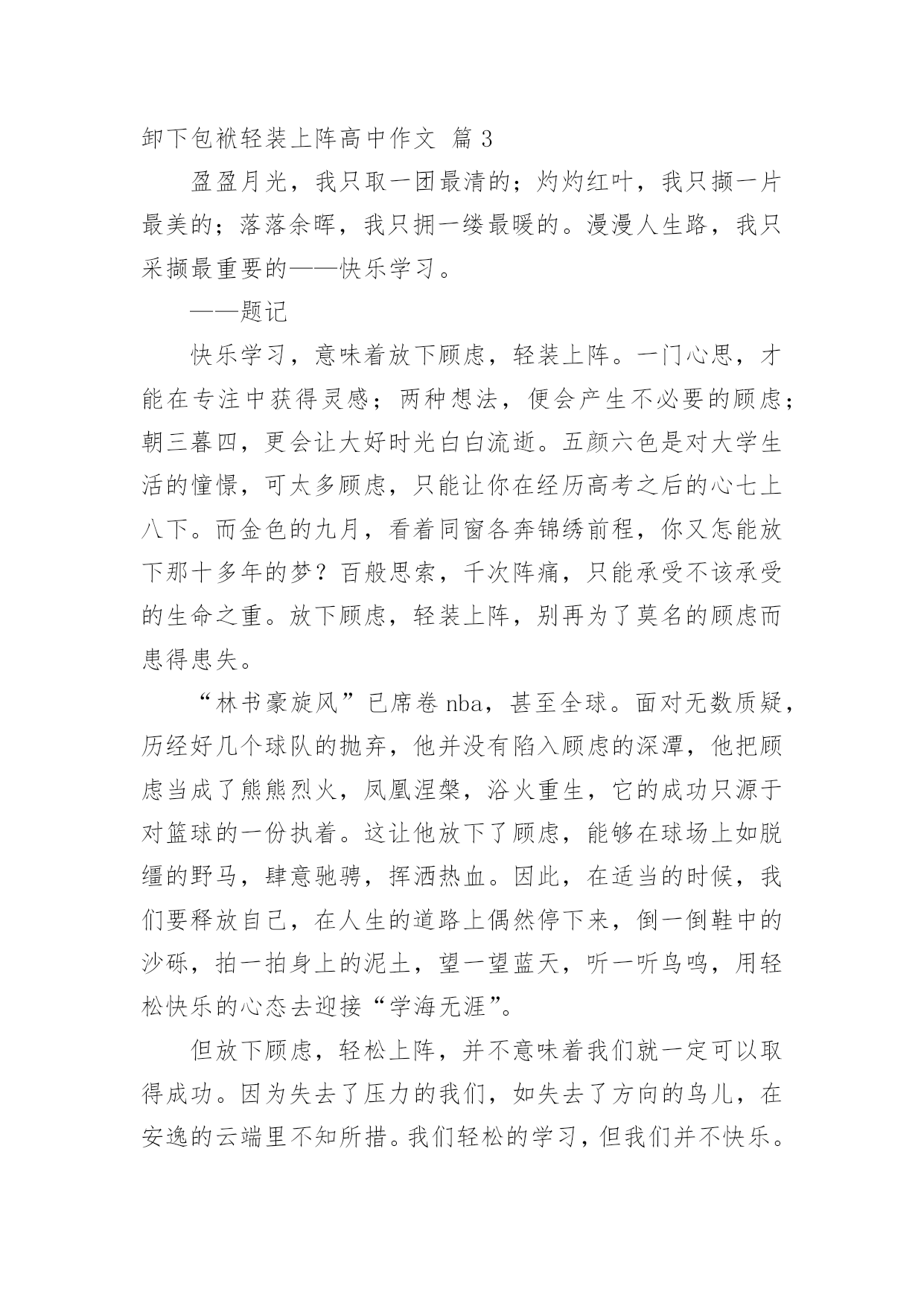 卸下包袱轻装上阵高中作文 篇 3

盈盈月光，我只取一团最清的；灼灼红叶，我只撷一片最美的；落落余晖，我只拥一缕最暖的。漫漫人生路，我只采撷最重要的——快乐学习。

——题记

快乐学习，意味着放下顾虑，轻装上阵。一门心思，才能在专注中获得灵感；两种想法，便会产生不必要的顾虑；朝三暮四，更会让大好时光白白流逝。五颜六色是对大学生活的憧憬，可太多顾虑，只能让你在经历高考之后的心七上八下。而金色的九月，看着同窗各奔锦绣前程，你又怎能放下那十多年的梦？百般思索，千次阵痛，只能承受不该承受的生命之重。放下顾虑，轻装上阵，别再为了莫名的顾虑而患得患失。

“林书豪旋风”已席卷 nba，甚至全球。面对无数质疑，历经好几个球队的抛弃，他并没有陷入顾虑的深潭，他把顾虑当成了熊熊烈火，凤凰涅槃，浴火重生，它的成功只源于对篮球的一份执着。这让他放下了顾虑，能够在球场上如脱缰的野马，肆意驰骋，挥洒热血。因此，在适当的时候，我们要释放自己，在人生的道路上偶然停下来，倒一倒鞋中的沙砾，拍一拍身上的泥土，望一望蓝天，听一听鸟鸣，用轻松快乐的心态去迎接“学海无涯”。

但放下顾虑，轻松上阵，并不意味着我们就一定可以取得成功。因为失去了压力的我们，如失去了方向的鸟儿，在安逸的云端里不知所措。我们轻松的学习，但我们并不快乐。